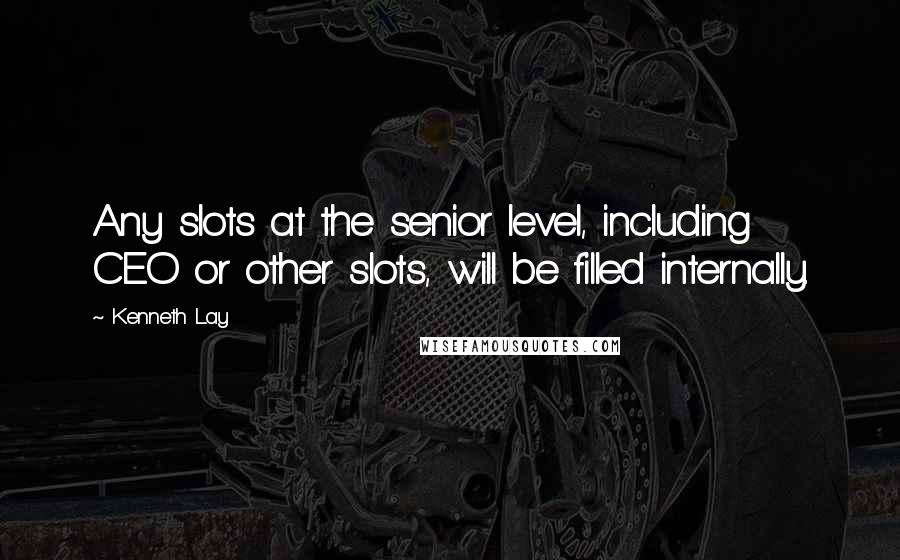 Any slots at the senior level, including CEO or other slots, will be filled internally.

~ Kenneth Lay

WISEFAMOUSQUOTES.COM